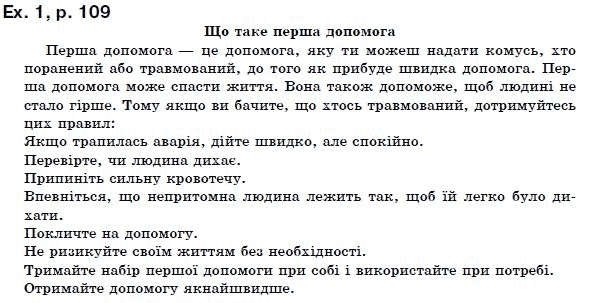 Ex. 1, p. 109

Що таке перша допомога

Перша допомога — це допомога, яку ти можеш надати комусь, хто поранений або травмований, до того як прибуде швидка допомога. Перша допомога може спасти життя. Вона також допоможе, щоб людині не стало гірше. Тому якщо ви бачите, що хтось травмований, дотримуйтесь цих правил:
Якщо трапилась аварія, дійте швидко, але спокійно.
Перевірте, чи людина дихає.
Припиніть сильну кровотечу.
Впевніться, що непритомна людина лежить так, щоб їй легко було дихати.
Покличте на допомогу.
Не ризикуйте своїм життям без необхідності.
Тримайте набір першої допомоги при собі і використайте при потребі.
Отримайте допомогу якнайшвидше.